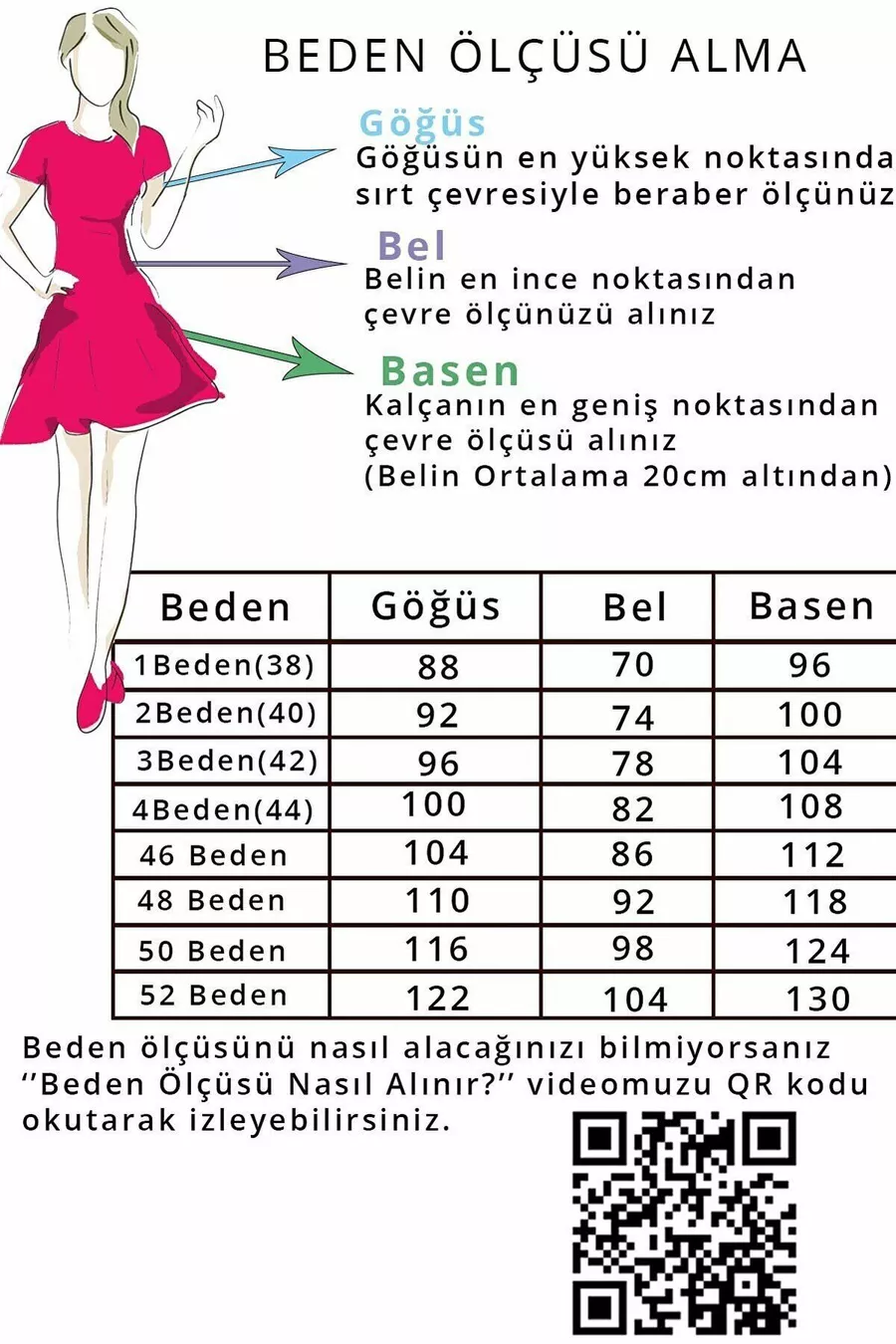 BEDEN ÖLÇÜSÜ ALMA

Göğüs
Göğüsün en yüksek noktasında sırt çevresiyle beraber ölçünüz

Bel
Belin en ince noktasından çevre ölçünüzü alınız

Basen
Kalçanın en geniş noktasından çevre ölçüsü alınız (Belin Ortalama 20cm altından)

| Beden | Göğüs | Bel | Basen |
|---|---|---|---|
| 1Beden(38) | 88 | 70 | 96 |
| 2Beden(40) | 92 | 74 | 100 |
| 3Beden(42) | 96 | 78 | 104 |
| 4Beden(44) | 100 | 82 | 108 |
| 46 Beden | 104 | 86 | 112 |
| 48 Beden | 110 | 92 | 118 |
| 50 Beden | 116 | 98 | 124 |
| 52 Beden | 122 | 104 | 130 |

Beden ölçüsünü nasıl alacağınızı bilmiyorsanız ‘’Beden Ölçüsü Nasıl Alınır?’’ videomuzu QR kodu okutarak izleyebilirsiniz.